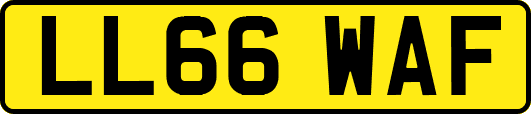 LL66 WAF